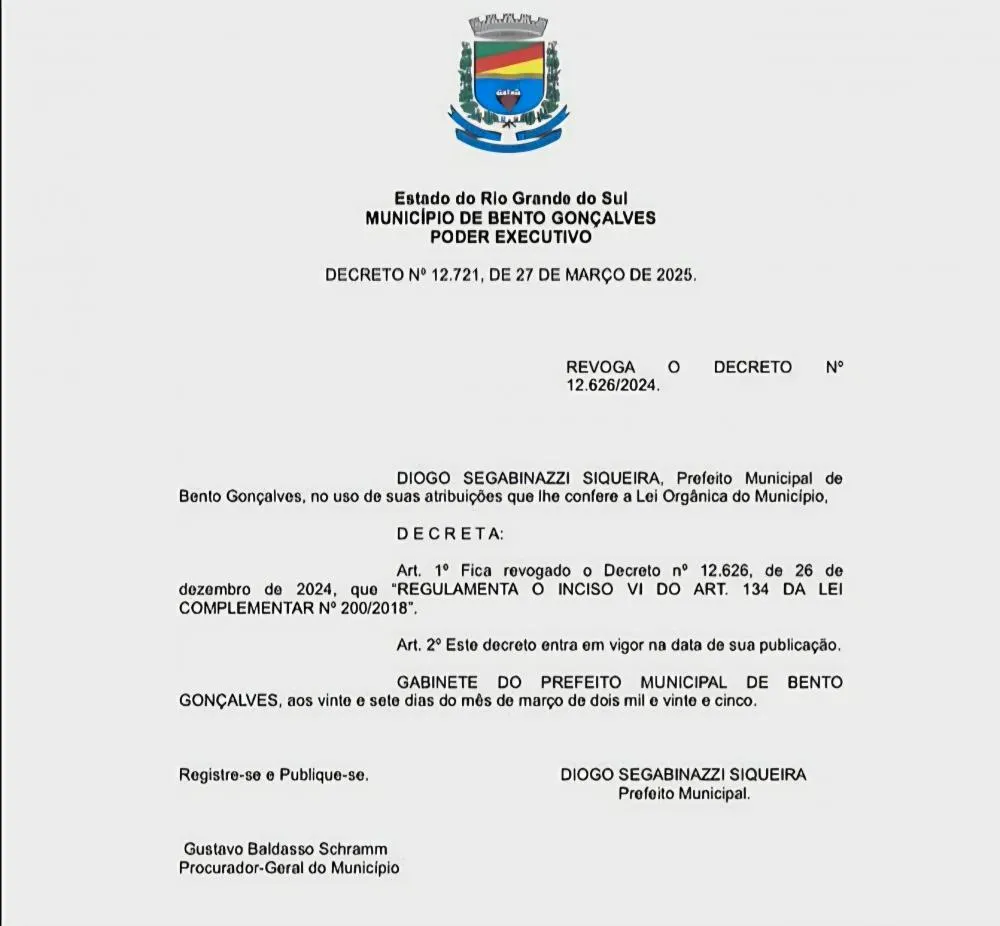 Estado do Rio Grande do Sul
MUNICÍPIO DE BENTO GONÇALVES
PODER EXECUTIVO

DECRETO Nº 12.721, DE 27 DE MARÇO DE 2025.

REVOGA O DECRETO Nº 12.626/2024.

DIOGO SEGABINAZZI SIQUEIRA, Prefeito Municipal de Bento Gonçalves, no uso de suas atribuições que lhe confere a Lei Orgânica do Município,

D E C R E T A:

Art. 1º Fica revogado o Decreto nº 12.626, de 26 de dezembro de 2024, que "REGULAMENTA O INCISO VI DO ART. 134 DA LEI COMPLEMENTAR Nº 200/2018".

Art. 2º Este decreto entra em vigor na data de sua publicação.

GABINETE DO PREFEITO MUNICIPAL DE BENTO GONÇALVES, aos vinte e sete dias do mês de março de dois mil e vinte e cinco.

Registre-se e Publique-se.

DIOGO SEGABINAZZI SIQUEIRA
Prefeito Municipal.

Gustavo Baldasso Schramm
Procurador-Geral do Município